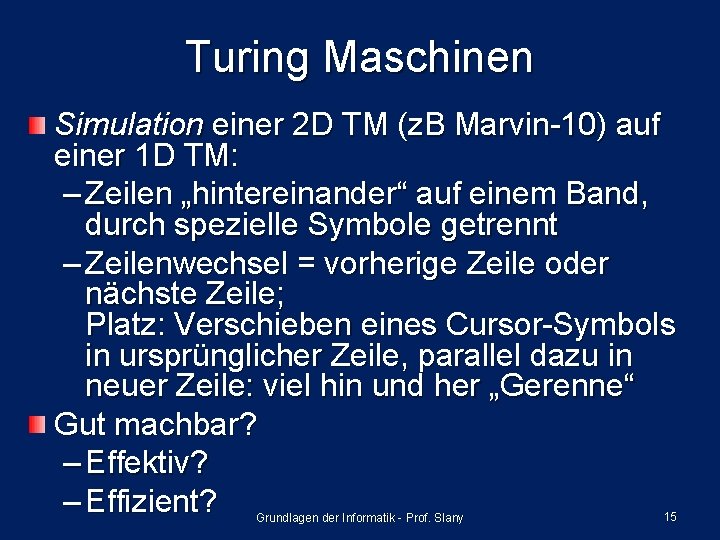 Turing Maschinen

Simulation einer 2D TM (zB Marvin-10) auf einer 1D TM:

– Zeilen „hintereinander“ auf einem Band, durch spezielle Symbole getrennt

– Zeilenwechsel = vorherige Zeile oder nächste Zeile;
Platz: Verschieben eines Cursor-Symbols in ursprünglicher Zeile, parallel dazu in neuer Zeile: viel hin und her „Gerenne“

Gut machbar?

– Effektiv?

– Effizient?

Grundlagen der Informatik - Prof. Slany

15